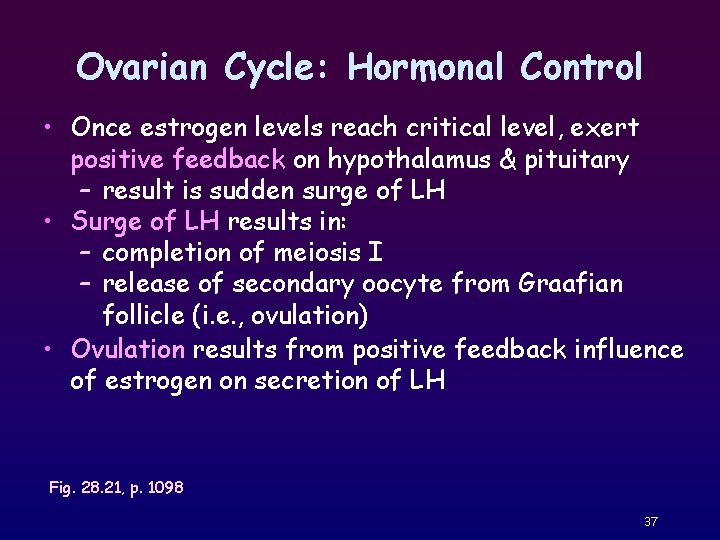 Ovarian Cycle: Hormonal Control

• Once estrogen levels reach critical level, exert positive feedback on hypothalamus & pituitary
– result is sudden surge of LH
• Surge of LH results in:
– completion of meiosis I
– release of secondary oocyte from Graafian follicle (i.e., ovulation)
• Ovulation results from positive feedback influence of estrogen on secretion of LH

Fig. 28.21, p. 1098

37